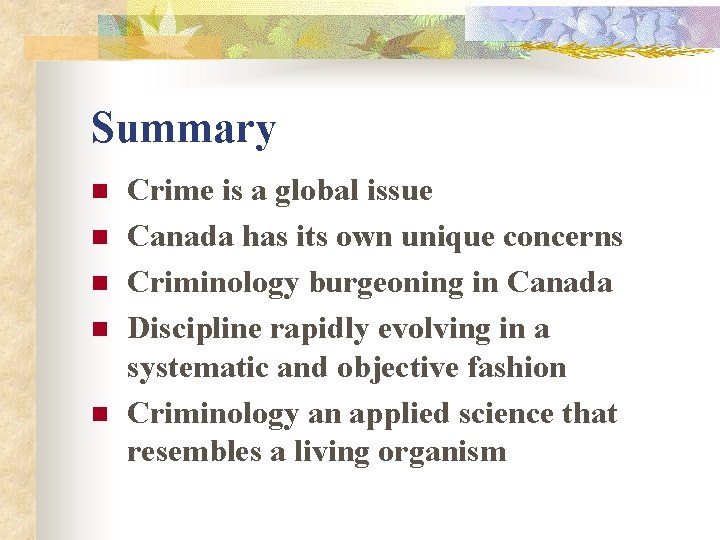 Summary

- Crime is a global issue
- Canada has its own unique concerns
- Criminology burgeoning in Canada
- Discipline rapidly evolving in a systematic and objective fashion
- Criminology an applied science that resembles a living organism